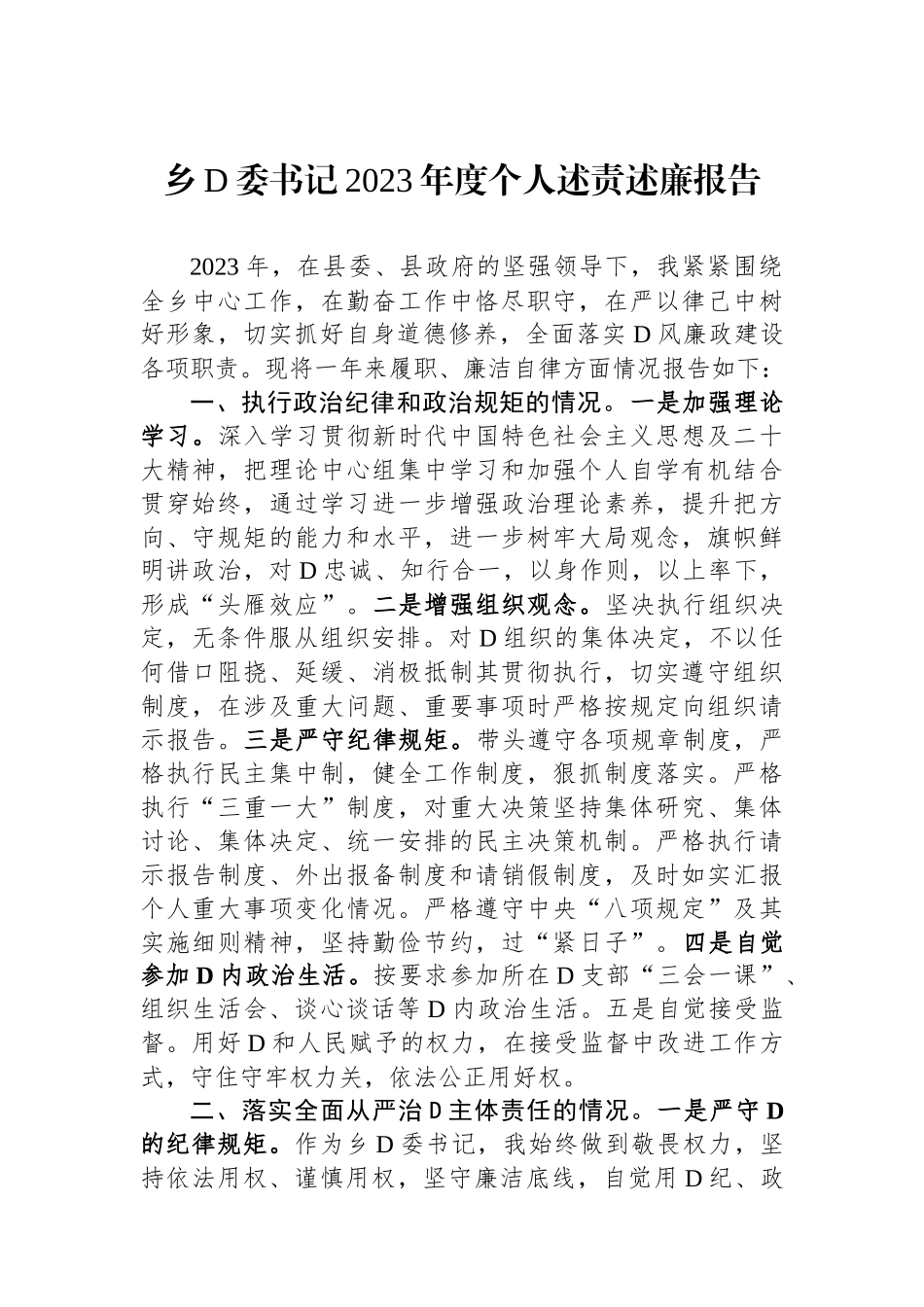 乡D委书记2023年度个人述责述廉报告

2023年，在县委、县政府的坚强领导下，我紧紧围绕全乡中心工作，在勤奋工作中恪尽职守，在严以律己中树好形象，切实抓好自身道德修养，全面落实D风廉政建设各项职责。现将一年来履职、廉洁自律方面情况报告如下：

一、执行政治纪律和政治规矩的情况。一是加强理论学习。深入学习贯彻新时代中国特色社会主义思想及二十大精神，把理论中心组集中学习和加强个人自学有机结合贯穿始终，通过学习进一步增强政治理论素养，提升把方向、守规矩的能力和水平，进一步树牢大局观念，旗帜鲜明讲政治，对D忠诚、知行合一，以身作则，以上率下，形成“头雁效应”。二是增强组织观念。坚决执行组织决定，无条件服从组织安排。对D组织的集体决定，不以任何借口阻挠、延缓、消极抵制其贯彻执行，切实遵守组织制度，在涉及重大问题、重要事项时严格按规定向组织请示报告。三是严守纪律规矩。带头遵守各项规章制度，严格执行民主集中制，健全工作制度，狠抓制度落实。严格执行“三重一大”制度，对重大决策坚持集体研究、集体讨论、集体决定、统一安排的民主决策机制。严格执行请示报告制度、外出报备制度和请销假制度，及时如实汇报个人重大事项变化情况。严格遵守中央“八项规定”及其实施细则精神，坚持勤俭节约，过“紧日子”。四是自觉参加D内政治生活。按要求参加所在D支部“三会一课”、组织生活会、谈心谈话等D内政治生活。五是自觉接受监督。用好D和人民赋予的权力，在接受监督中改进工作方式，守住守牢权力关，依法公正用好权。

二、落实全面从严治D主体责任的情况。一是严守D的纪律规矩。作为乡D委书记，我始终做到敬畏权力，坚持依法用权、谨慎用权，坚守廉洁底线，自觉用D纪、政